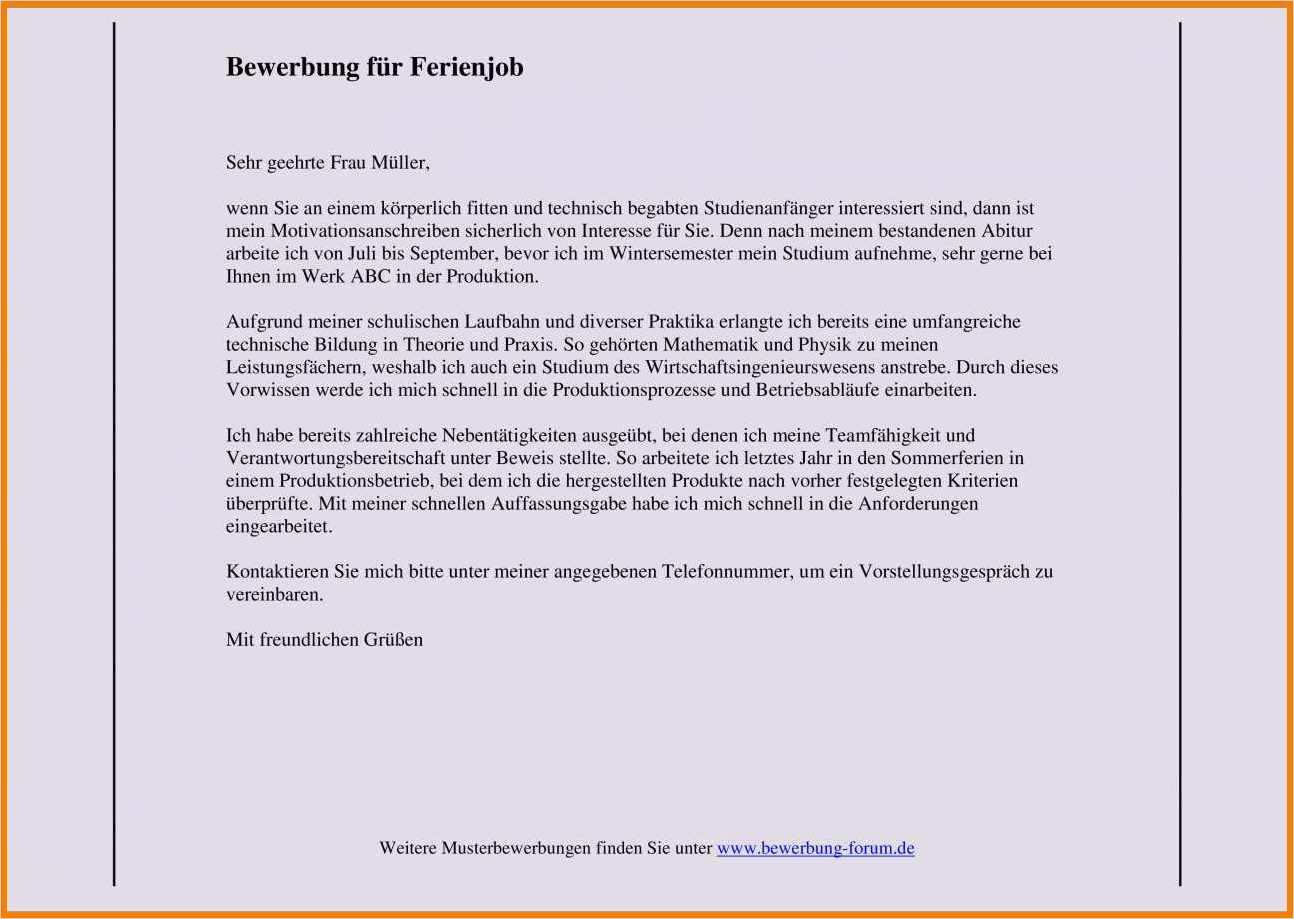 Bewerbung für Ferienjob

Sehr geehrte Frau Müller,

wenn Sie an einem körperlich fitten und technisch begabten Studienanfänger interessiert sind, dann ist mein Motivationsanschreiben sicherlich von Interesse für Sie. Denn nach meinem bestandenen Abitur arbeite ich von Juli bis September, bevor ich im Wintersemester mein Studium aufnehme, sehr gerne bei Ihnen im Werk ABC in der Produktion.

Aufgrund meiner schulischen Laufbahn und diverser Praktika erlangte ich bereits eine umfangreiche technische Bildung in Theorie und Praxis. So gehörten Mathematik und Physik zu meinen Leistungsfächern, weshalb ich auch ein Studium des Wirtschaftsingenieurswesens anstrebe. Durch dieses Vorwissen werde ich mich schnell in die Produktionsprozesse und Betriebsabläufe einarbeiten.

Ich habe bereits zahlreiche Nebentätigkeiten ausgeübt, bei denen ich meine Teamfähigkeit und Verantwortungsbereitschaft unter Beweis stellte. So arbeitete ich letztes Jahr in den Sommerferien in einem Produktionsbetrieb, bei dem ich die hergestellten Produkte nach vorher festgelegten Kriterien überprüfte. Mit meiner schnellen Auffassungsgabe habe ich mich schnell in die Anforderungen eingearbeitet.

Kontaktieren Sie mich bitte unter meiner angegebenen Telefonnummer, um ein Vorstellungsgespräch zu vereinbaren.

Mit freundlichen Grüßen

Weitere Musterbewerbungen finden Sie unter www.bewerbung-forum.de